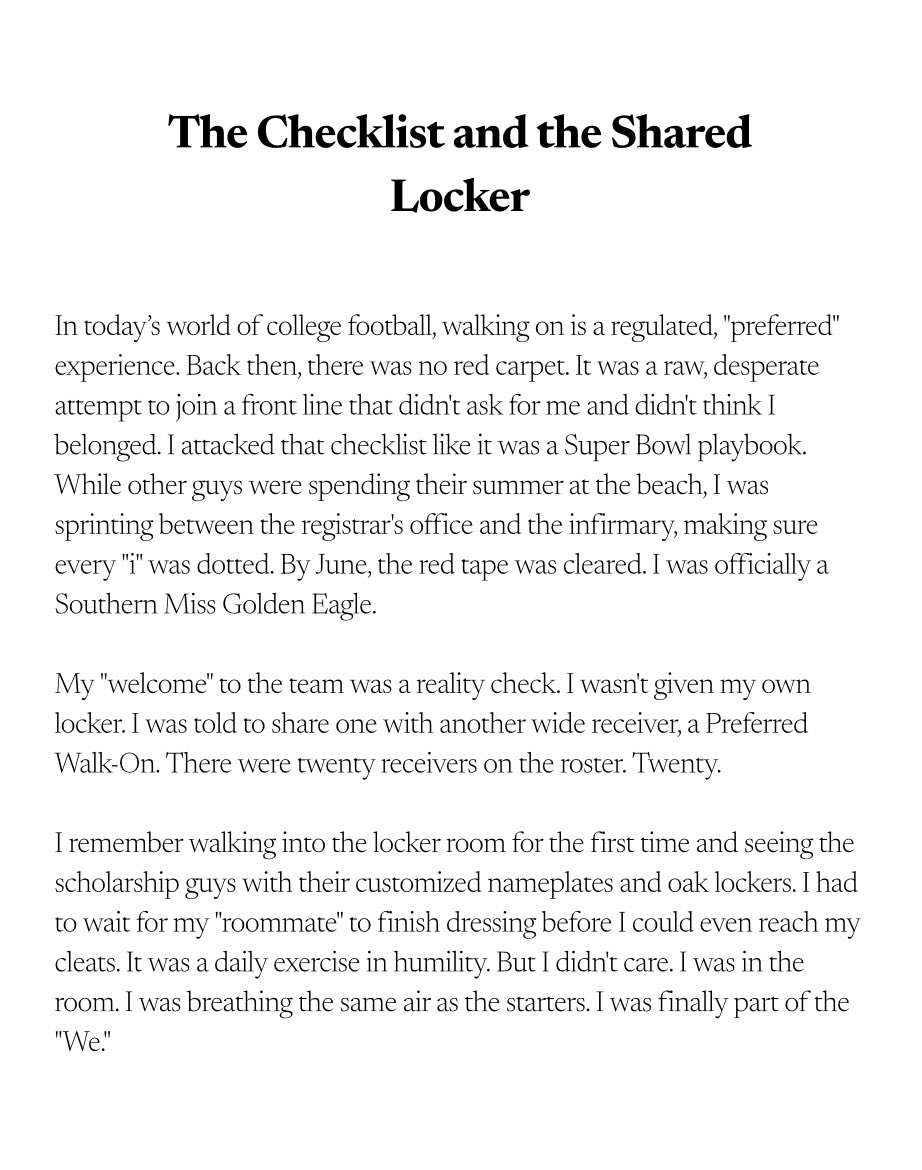 The Checklist and the Shared Locker

In today's world of college football, walking on is a regulated, "preferred" experience. Back then, there was no red carpet. It was a raw, desperate attempt to join a front line that didn't ask for me and didn't think I belonged. I attacked that checklist like it was a Super Bowl playbook. While other guys were spending their summer at the beach, I was sprinting between the registrar's office and the infirmary, making sure every "i" was dotted. By June, the red tape was cleared. I was officially a Southern Miss Golden Eagle.

My "welcome" to the team was a reality check. I wasn't given my own locker. I was told to share one with another wide receiver, a Preferred Walk-On. There were twenty receivers on the roster. Twenty.

I remember walking into the locker room for the first time and seeing the scholarship guys with their customized nameplates and oak lockers. I had to wait for my "roommate" to finish dressing before I could even reach my cleats. It was a daily exercise in humility. But I didn't care. I was in the room. I was breathing the same air as the starters. I was finally part of the "We."